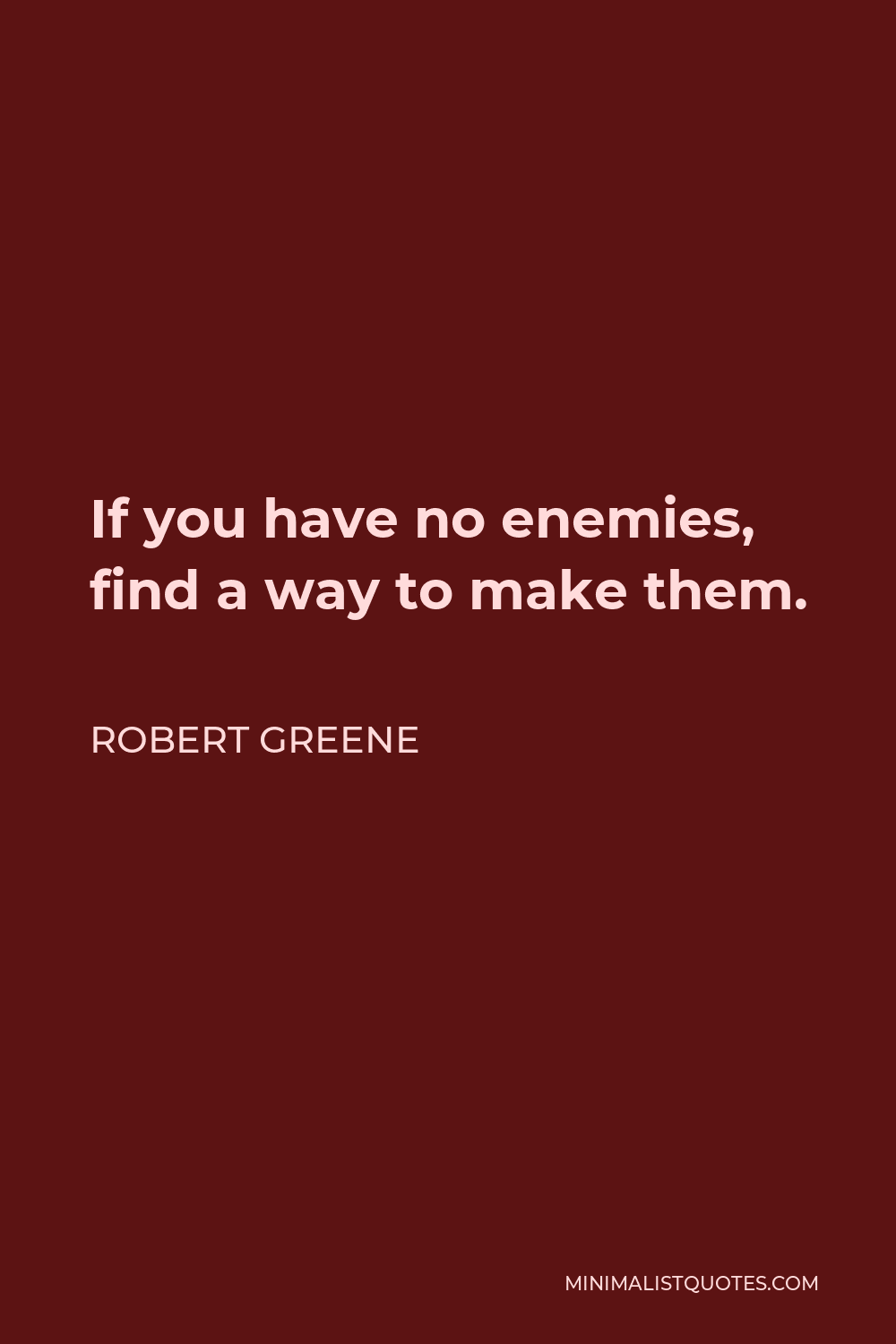 If you have no enemies, find a way to make them.

ROBERT GREENE

MINIMALISTQUOTES.COM